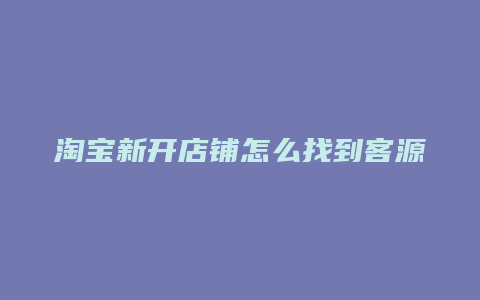 淘宝新开店铺怎么找到客源